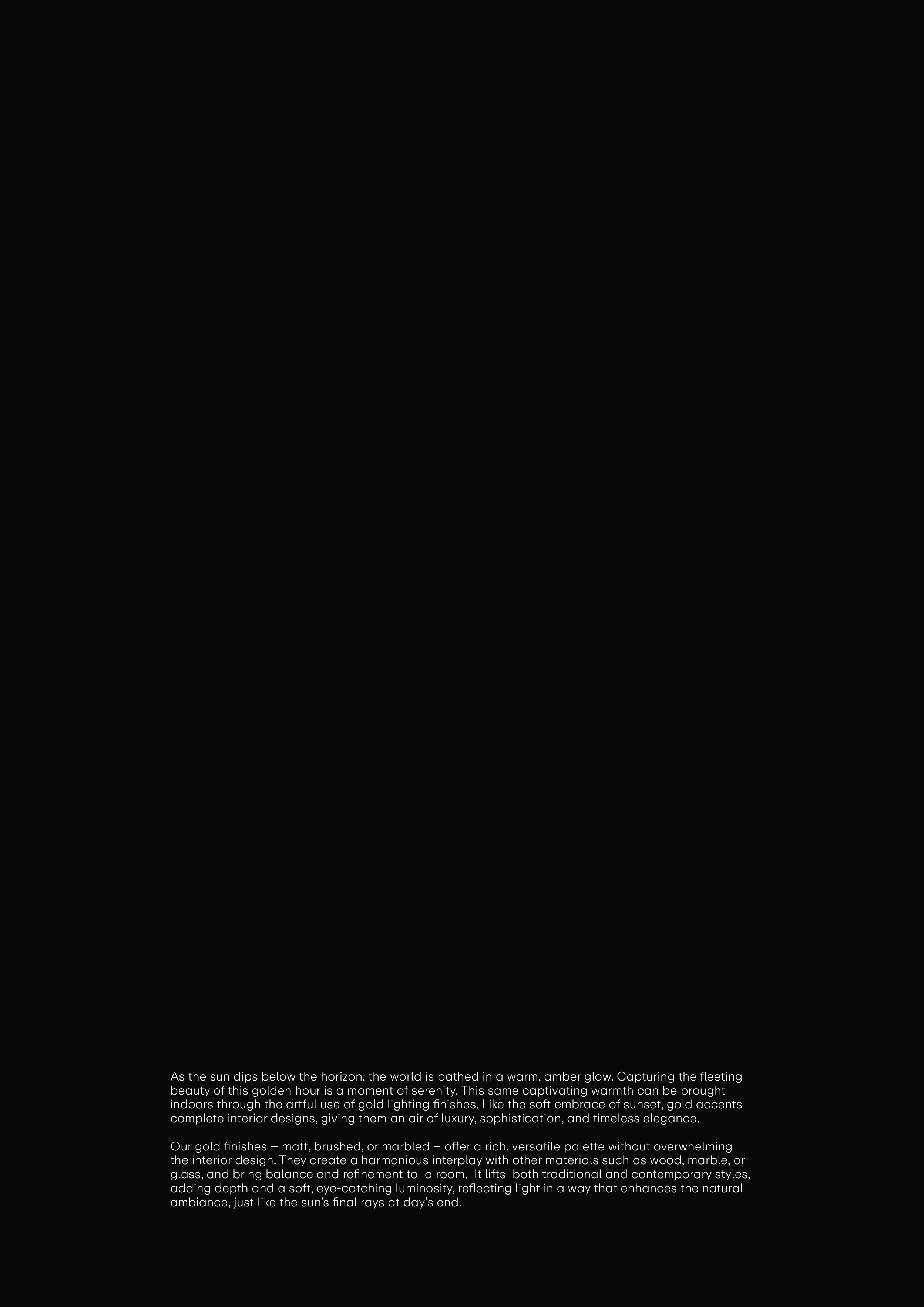 As the sun dips below the horizon, the world is bathed in a warm, amber glow. Capturing the fleeting beauty of this golden hour is a moment of serenity. This same captivating warmth can be brought indoors through the artful use of gold lighting finishes. Like the soft embrace of sunset, gold accents complete interior designs, giving them an air of luxury, sophistication, and timeless elegance.

Our gold finishes – matt, brushed, or marbled – offer a rich, versatile palette without overwhelming the interior design. They create a harmonious interplay with other materials such as wood, marble, or glass, and bring balance and refinement to a room. It lifts both traditional and contemporary styles, adding depth and a soft, eye-catching luminosity, reflecting light in a way that enhances the natural ambiance, just like the sun's final rays at day's end.